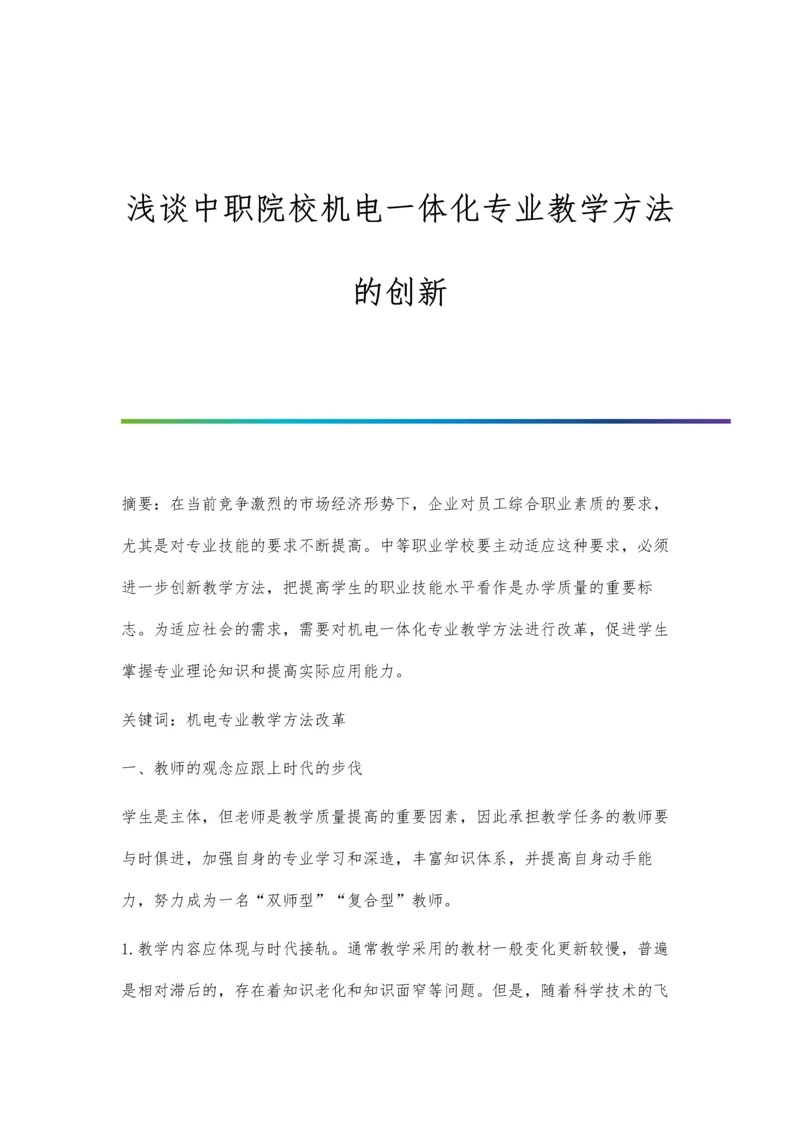 浅谈中职院校机电一体化专业教学方法的创新

摘要：在当前竞争激烈的市场经济形势下，企业对员工综合职业素质的要求，尤其是对专业技能的要求不断提高。中等职业学校要主动适应这种要求，必须进一步创新教学方法，把提高学生的职业技能水平看作是办学质量的重要标志。为适应社会的需求，需要对机电一体化专业教学方法进行改革，促进学生掌握专业理论知识和提高实际应用能力。

关键词：机电专业教学方法改革

一、教师的观念应跟上时代的步伐

学生是主体，但老师是教学质量提高的重要因素，因此承担教学任务的教师要与时俱进，加强自身的专业学习和深造，丰富知识体系，并提高自身动手能力，努力成为一名“双师型”“复合型”教师。

1.教学内容应体现与时代接轨。通常教学采用的教材一般变化更新较慢，普遍是相对滞后的，存在着知识老化和知识面窄等问题。但是，随着科学技术的飞